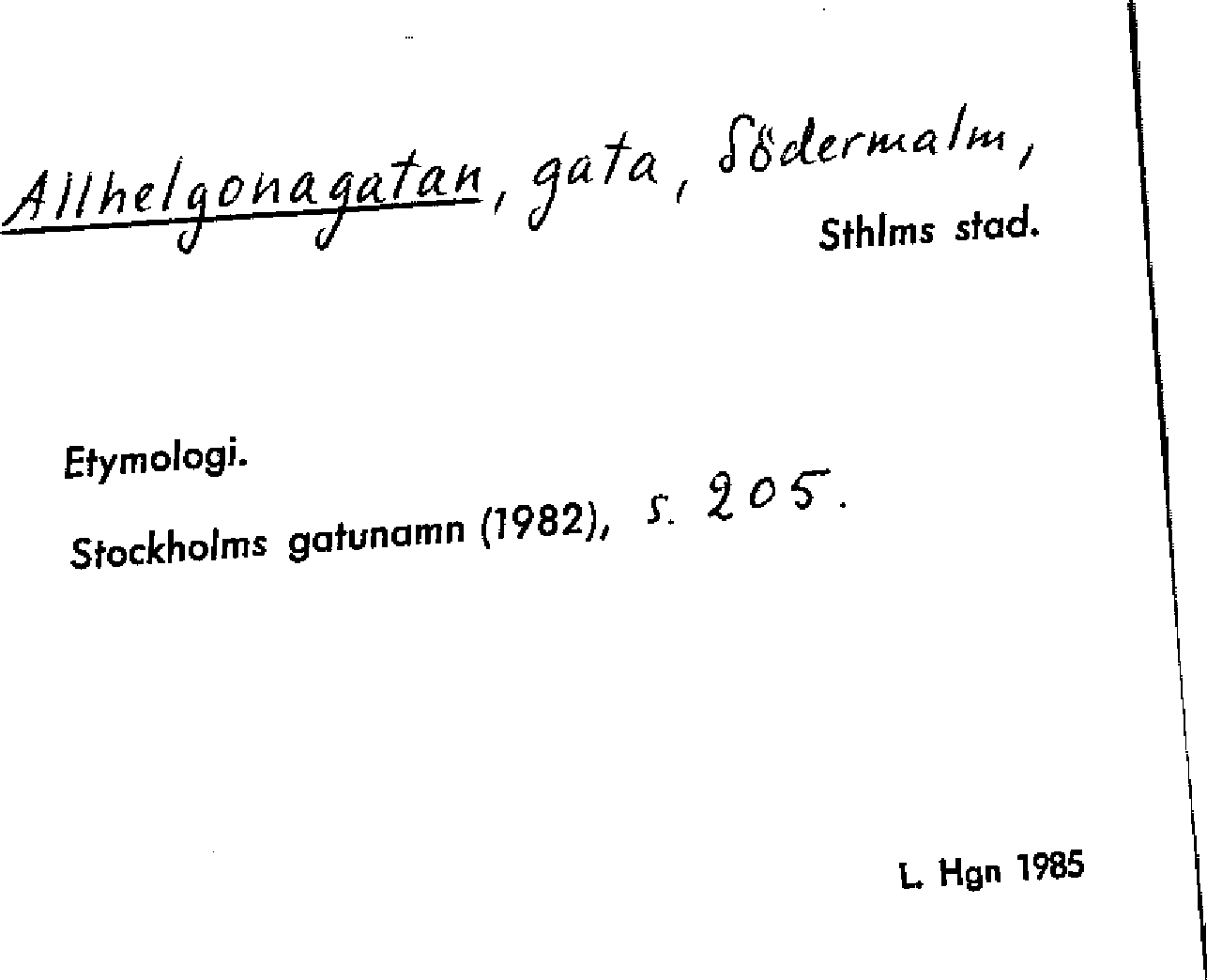 Allhelgonagatan, gata, Södermalm,
Sthlms stad.

Etymologi.

Stockholms gatunamn (1982), s. 205.

L. Hgn 1985